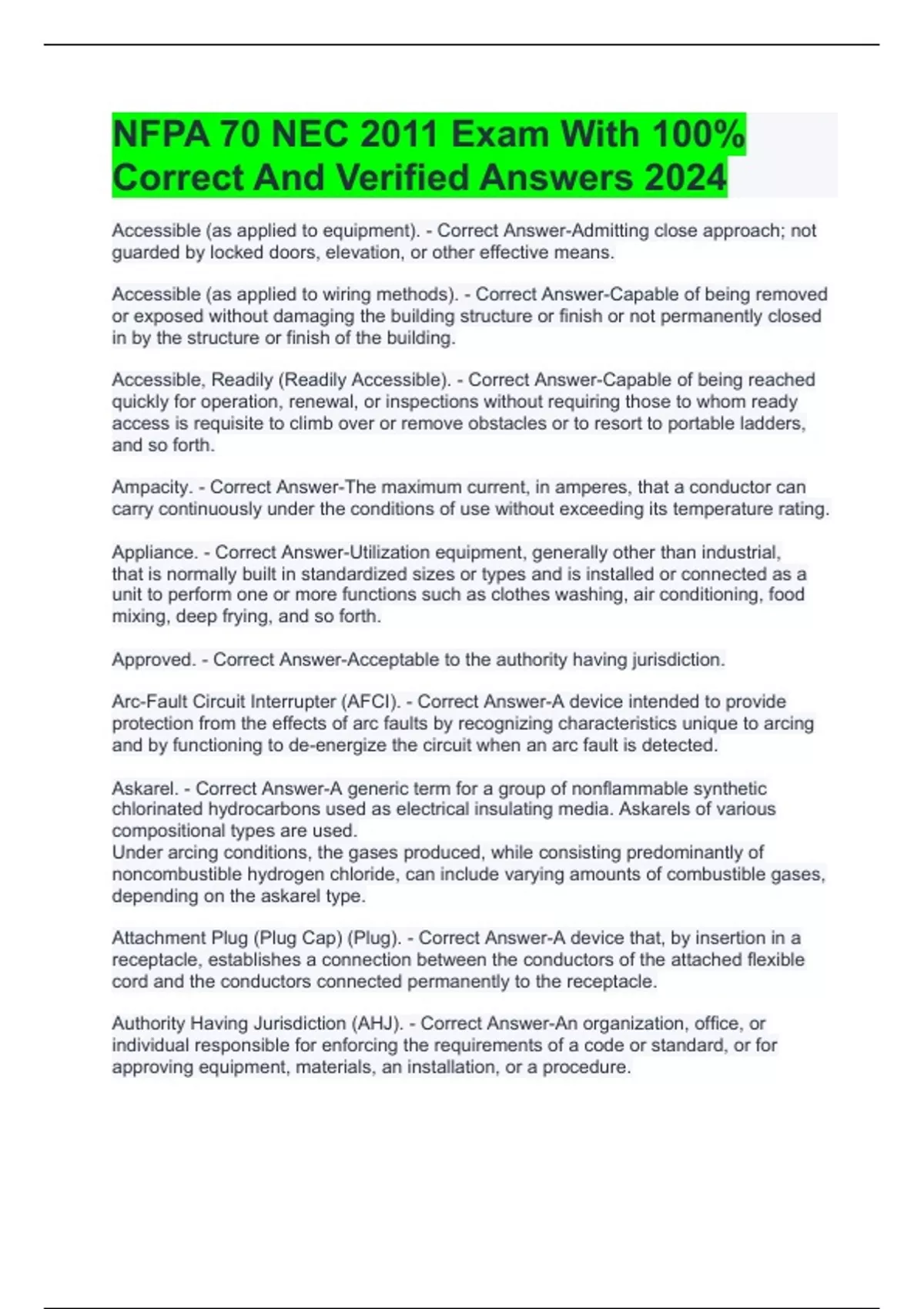 NFPA 70 NEC 2011 Exam With 100% Correct And Verified Answers 2024

Accessible (as applied to equipment). - Correct Answer-Admitting close approach; not guarded by locked doors, elevation, or other effective means.

Accessible (as applied to wiring methods). - Correct Answer-Capable of being removed or exposed without damaging the building structure or finish or not permanently closed in by the structure or finish of the building.

Accessible, Readily (Readily Accessible). - Correct Answer-Capable of being reached quickly for operation, renewal, or inspections without requiring those to whom ready access is requisite to climb over or remove obstacles or to resort to portable ladders, and so forth.

Ampacity. - Correct Answer-The maximum current, in amperes, that a conductor can carry continuously under the conditions of use without exceeding its temperature rating.

Appliance. - Correct Answer-Utilization equipment, generally other than industrial, that is normally built in standardized sizes or types and is installed or connected as a unit to perform one or more functions such as clothes washing, air conditioning, food mixing, deep frying, and so forth.

Approved. - Correct Answer-Acceptable to the authority having jurisdiction.

Arc-Fault Circuit Interrupter (AFCI). - Correct Answer-A device intended to provide protection from the effects of arc faults by recognizing characteristics unique to arcing and by functioning to de-energize the circuit when an arc fault is detected.

Askarel. - Correct Answer-A generic term for a group of nonflammable synthetic chlorinated hydrocarbons used as electrical insulating media. Askarels of various compositional types are used.
Under arcing conditions, the gases produced, while consisting predominantly of noncombustible hydrogen chloride, can include varying amounts of combustible gases, depending on the askarel type.

Attachment Plug (Plug Cap) (Plug). - Correct Answer-A device that, by insertion in a receptacle, establishes a connection between the conductors of the attached flexible cord and the conductors connected permanently to the receptacle.

Authority Having Jurisdiction (AHJ). - Correct Answer-An organization, office, or individual responsible for enforcing the requirements of a code or standard, or for approving equipment, materials, an installation, or a procedure.